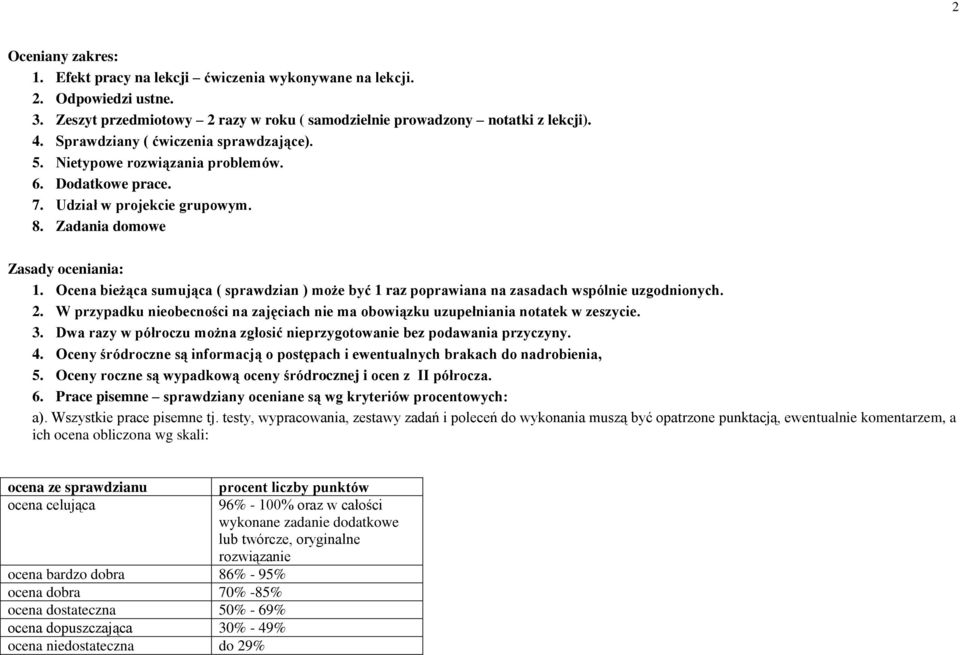 2

Oceniany zakres:
1. Efekt pracy na lekcji – ćwiczenia wykonywane na lekcji.
2. Odpowiedzi ustne.
3. Zeszyt przedmiotowy – 2 razy w roku ( samodzielnie prowadzony – notatki z lekcji).
4. Sprawdziany ( ćwiczenia sprawdzające).
5. Nietypowe rozwiązania problemów.
6. Dodatkowe prace.
7. Udział w projekcie grupowym.
8. Zadania domowe

Zasady oceniania:
1. Ocena bieżąca sumująca ( sprawdzian ) może być 1 raz poprawiana na zasadach wspólnie uzgodnionych.
2. W przypadku nieobecności na zajęciach nie ma obowiązku uzupełniania notatek w zeszycie.
3. Dwa razy w półroczu można zgłosić nieprzygotowanie bez podawania przyczyny.
4. Oceny śródroczne są informacją o postępach i ewentualnych brakach do nadrobienia,
5. Oceny roczne są wypadkową oceny śródrocznej i ocen z II półrocza.
6. Prace pisemne – sprawdziany oceniane są wg kryteriów procentowych:
a). Wszystkie prace pisemne tj. testy, wypracowania, zestawy zadań i poleceń do wykonania muszą być opatrzone punktacją, ewentualnie komentarzem, a ich ocena obliczona wg skali:

| ocena ze sprawdzianu | procent liczby punktów |
|---|---|
| ocena celująca | 96% - 100% oraz w całości wykonane zadanie dodatkowe lub twórcze, oryginalne rozwiązanie |
| ocena bardzo dobra | 86% - 95% |
| ocena dobra | 70% -85% |
| ocena dostateczna | 50% - 69% |
| ocena dopuszczająca | 30% - 49% |
| ocena niedostateczna | do 29% |